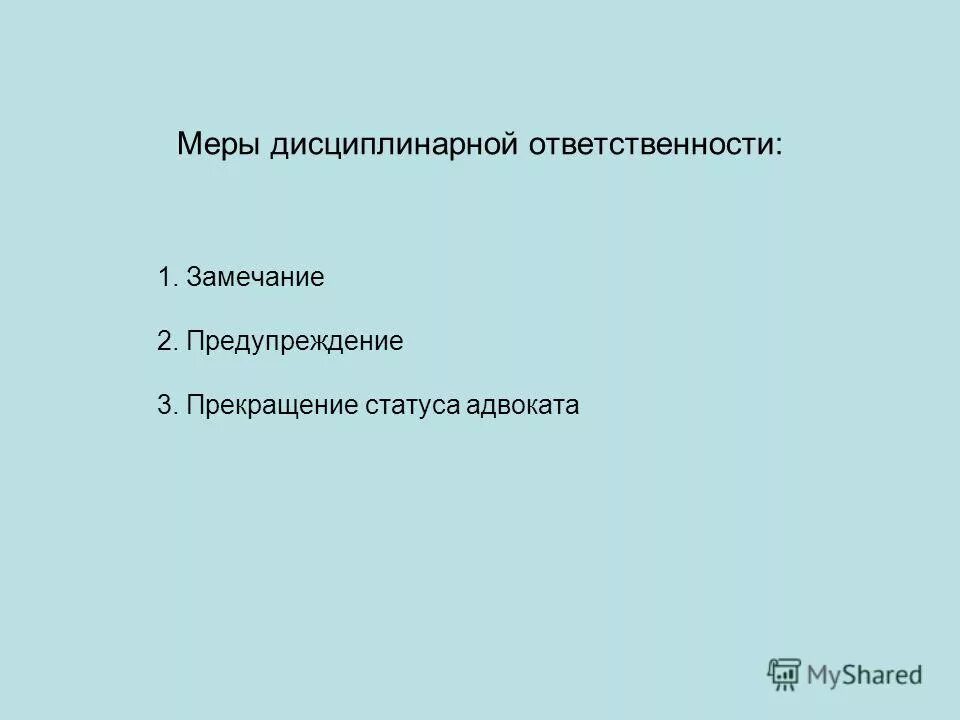 Меры дисциплинарной ответственности:

1. Замечание

2. Предупреждение

3. Прекращение статуса адвоката

MyShared